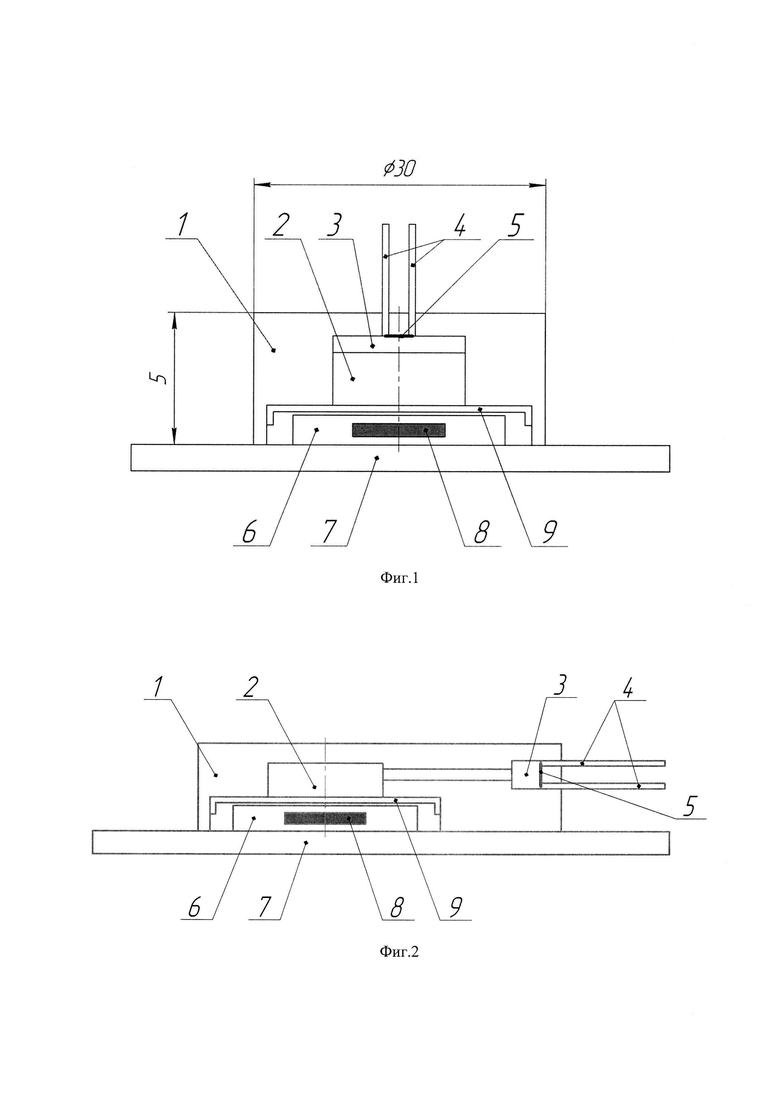 $\phi 30$

1 2 3 4 5

5

6 7 8 9

Фиг.1

1 2 3 4

5

6 7 8 9

Фиг.2